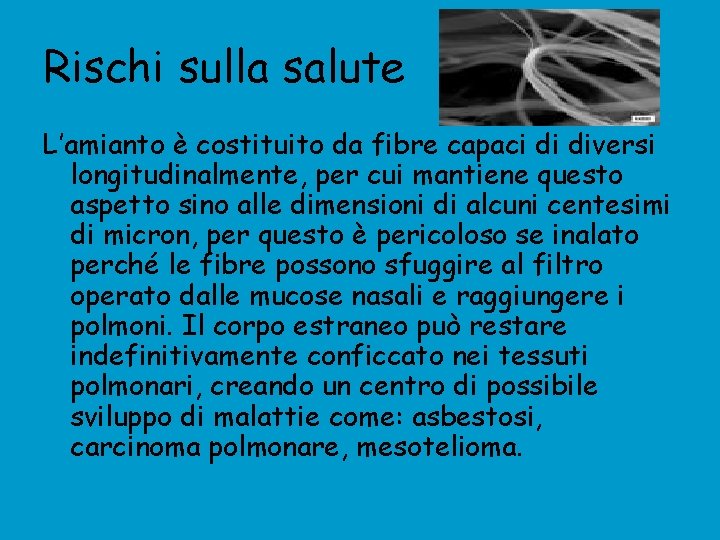 Rischi sulla salute

L’amianto è costituito da fibre capaci di diversi longitudinalmente, per cui mantiene questo aspetto sino alle dimensioni di alcuni centesimi di micron, per questo è pericoloso se inalato perché le fibre possono sfuggire al filtro operato dalle mucose nasali e raggiungere i polmoni. Il corpo estraneo può restare indefinitivamente conficcato nei tessuti polmonari, creando un centro di possibile sviluppo di malattie come: asbestosi, carcinoma polmonare, mesotelioma.